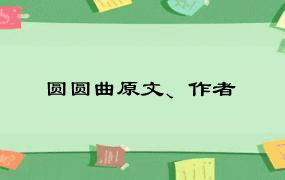 圆圆曲原文、作者